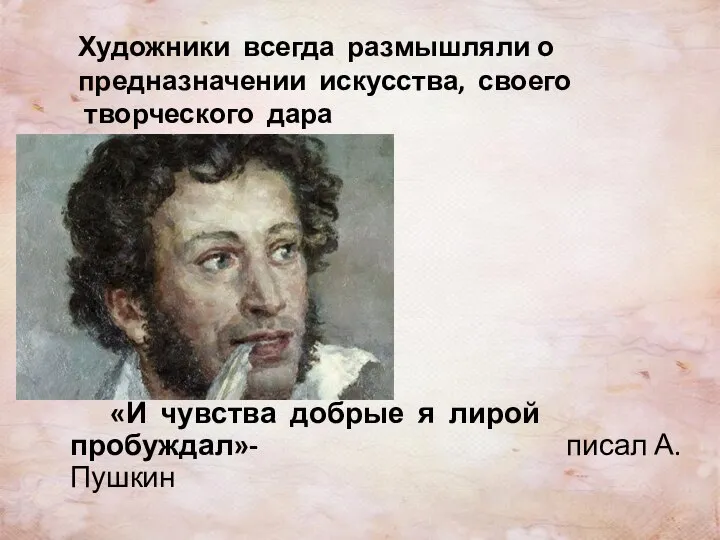 Художники всегда размышляли о предназначении искусства, своего творческого дара

«И чувства добрые я лирой пробуждал»- писал А. Пушкин